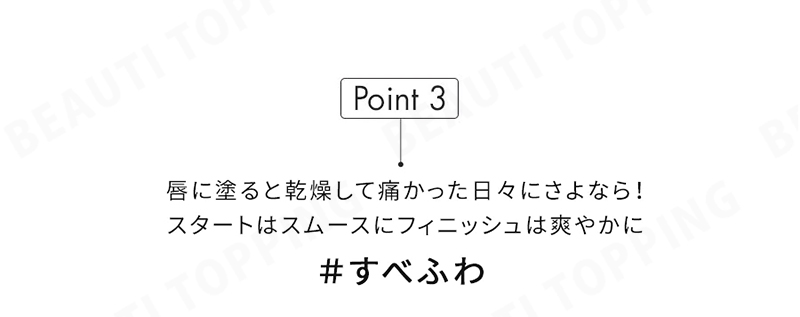 BEAUTI TOPPING

Point 3

唇に塗ると乾燥して痛かった日々にさよなら！
スタートはスムースにフィニッシュは爽やかに

＃すべふわ